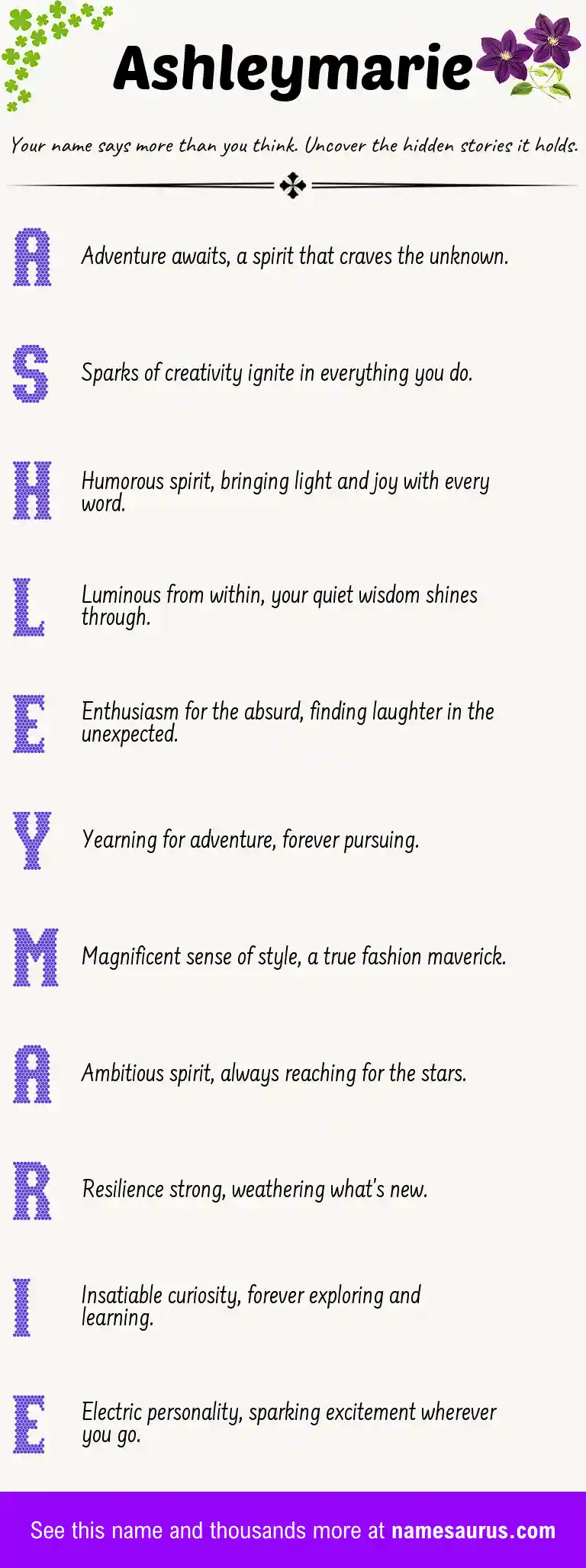 Ashleymarie

Your name says more than you think. Uncover the hidden stories it holds.

A Adventure awaits, a spirit that craves the unknown.

S Sparks of creativity ignite in everything you do.

H Humorous spirit, bringing light and joy with every word.

L Luminous from within, your quiet wisdom shines through.

E Enthusiasm for the absurd, finding laughter in the unexpected.

Y Yearning for adventure, forever pursuing.

M Magnificent sense of style, a true fashion maverick.

A Ambitious spirit, always reaching for the stars.

R Resilience strong, weathering what's new.

I Insatiable curiosity, forever exploring and learning.

E Electric personality, sparking excitement wherever you go.

See this name and thousands more at namesaurus.com